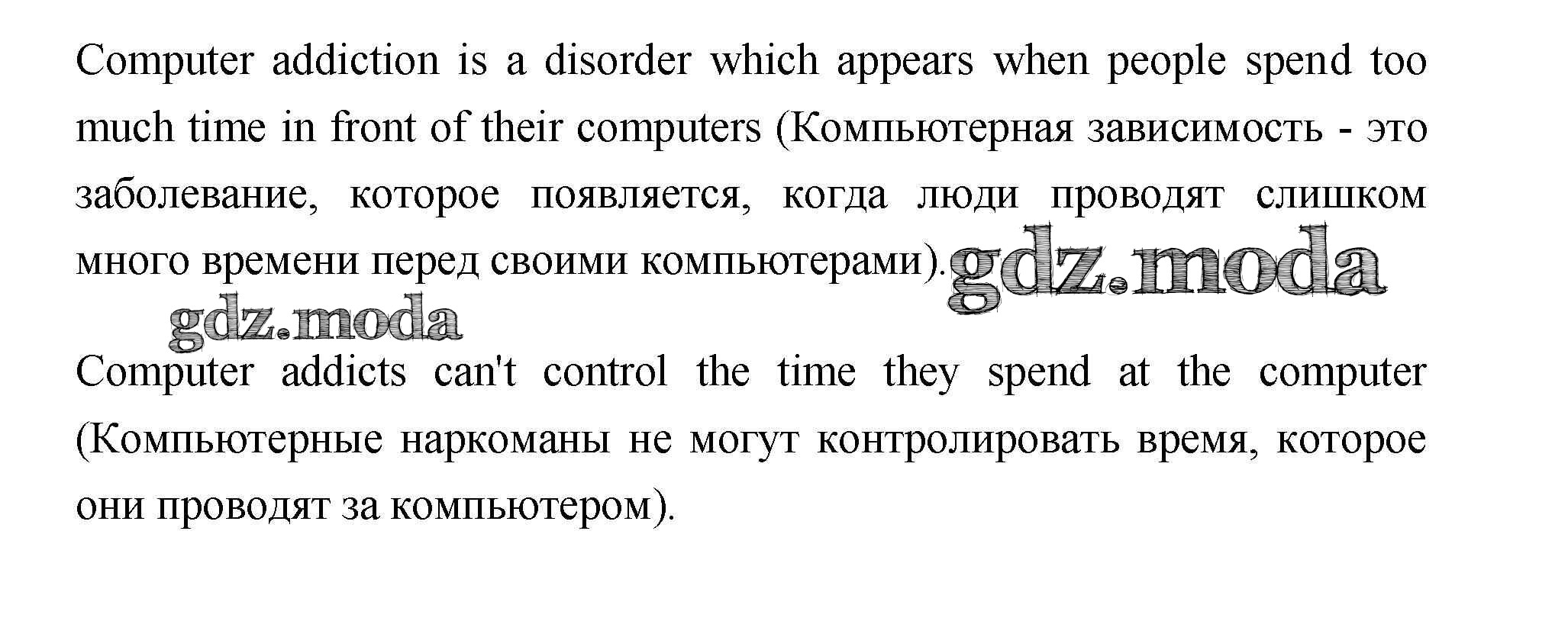 Computer addiction is a disorder which appears when people spend too much time in front of their computers (Компьютерная зависимость - это заболевание, которое появляется, когда люди проводят слишком много времени перед своими компьютерами).

Computer addicts can't control the time they spend at the computer (Компьютерные наркоманы не могут контролировать время, которое они проводят за компьютером).

gdz.moda